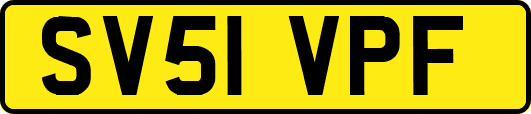 SV51 VPF